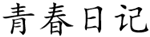 青春日记